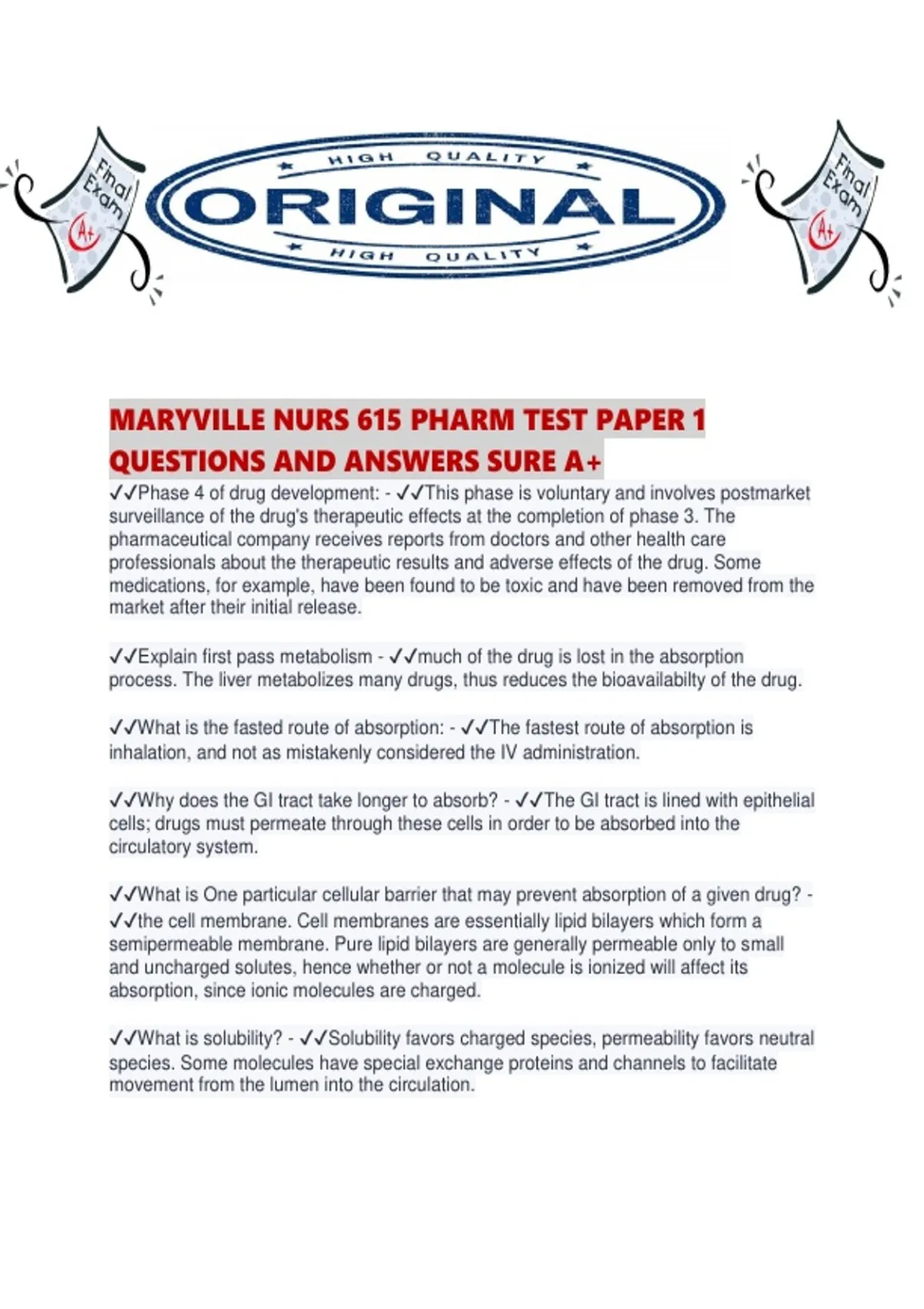 Final Exam A+

HIGH QUALITY
ORIGINAL
HIGH QUALITY

Final Exam A+

MARYVILLE NURS 615 PHARM TEST PAPER 1 QUESTIONS AND ANSWERS SURE A+

✓✓Phase 4 of drug development: - ✓✓This phase is voluntary and involves postmarket surveillance of the drug's therapeutic effects at the completion of phase 3. The pharmaceutical company receives reports from doctors and other health care professionals about the therapeutic results and adverse effects of the drug. Some medications, for example, have been found to be toxic and have been removed from the market after their initial release.

✓✓Explain first pass metabolism - ✓✓much of the drug is lost in the absorption process. The liver metabolizes many drugs, thus reduces the bioavailabilty of the drug.

✓✓What is the fasted route of absorption: - ✓✓The fastest route of absorption is inhalation, and not as mistakenly considered the IV administration.

✓✓Why does the GI tract take longer to absorb? - ✓✓The GI tract is lined with epithelial cells; drugs must permeate through these cells in order to be absorbed into the circulatory system.

✓✓What is One particular cellular barrier that may prevent absorption of a given drug? - ✓✓the cell membrane. Cell membranes are essentially lipid bilayers which form a semipermeable membrane. Pure lipid bilayers are generally permeable only to small and uncharged solutes, hence whether or not a molecule is ionized will affect its absorption, since ionic molecules are charged.

✓✓What is solubility? - ✓✓Solubility favors charged species, permeability favors neutral species. Some molecules have special exchange proteins and channels to facilitate movement from the lumen into the circulation.